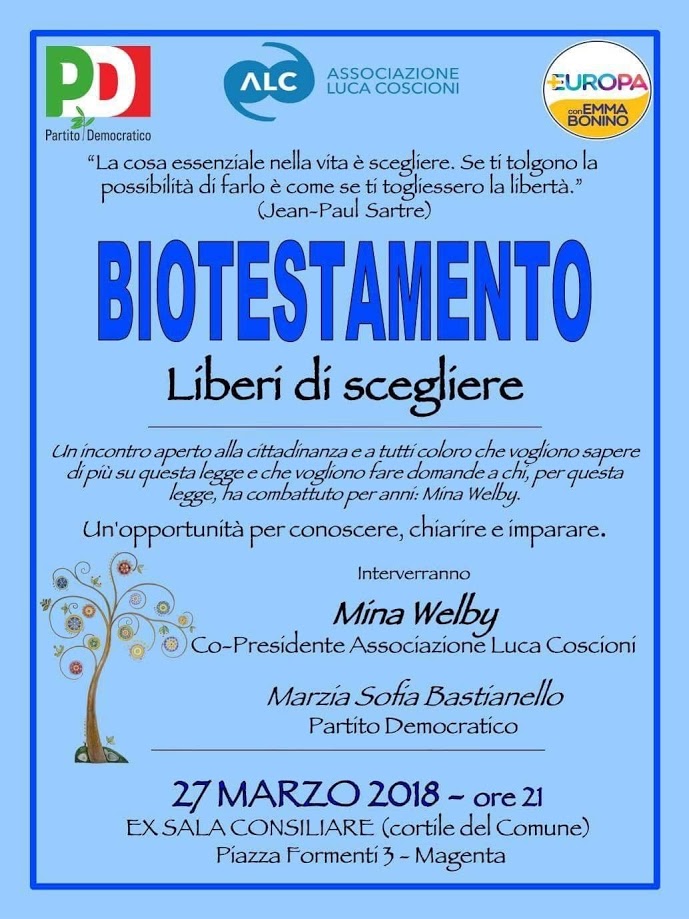 PD
Partito Democratico

ALC ASSOCIAZIONE LUCA COSCIONI

+EUROPA con EMMA BONINO

"La cosa essenziale nella vita è scegliere. Se ti tolgono la possibilità di farlo è come se ti togliessero la libertà."
(Jean-Paul Sartre)

BIOTESTAMENTO

Liberi di scegliere

Un incontro aperto alla cittadinanza e a tutti coloro che vogliono sapere di più su questa legge e che vogliono fare domande a chi, per questa legge, ha combattuto per anni: Mina Welby.

Un'opportunità per conoscere, chiarire e imparare.

Interverranno

Mina Welby
Co-Presidente Associazione Luca Coscioni

Marzia Sofia Bastianello
Partito Democratico

27 MARZO 2018 - ore 21
EX SALA CONSILIARE (cortile del Comune)
Piazza Formenti 3 - Magenta